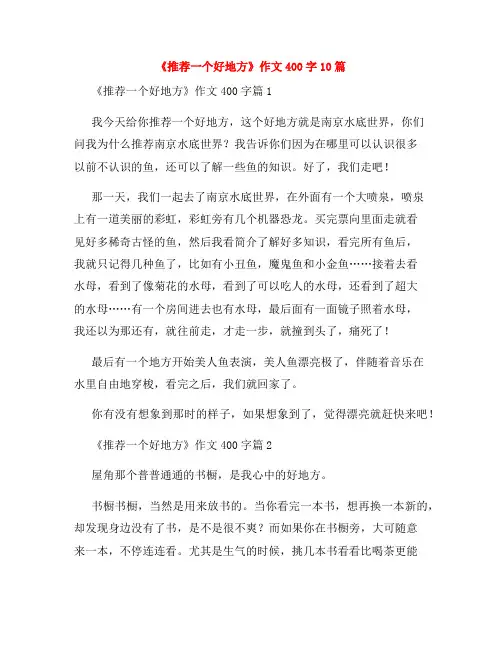 《推荐一个好地方》作文 400 字 10 篇

《推荐一个好地方》作文 400 字篇 1

我今天给你推荐一个好地方，这个好地方就是南京水底世界，你们问我为什么推荐南京水底世界？我告诉你们因为在哪里可以认识很多以前不认识的鱼，还可以了解一些鱼的知识。好了，我们走吧！

那一天，我们一起去了南京水底世界，在外面有一个大喷泉，喷泉上有一道美丽的彩虹，彩虹旁有几个机器恐龙。买完票向里面走就看见好多稀奇古怪的鱼，然后我看简介了解好多知识，看完所有鱼后，我就只记得几种鱼了，比如有小丑鱼，魔鬼鱼和小金鱼……接着去看水母，看到了像菊花的水母，看到了可以吃人的水母，还看到了超大的水母……有一个房间进去也有水母，最后面有一面镜子照着水母，我还以为那还有，就往前走，才走一步，就撞到头了，痛死了！

最后有一个地方开始美人鱼表演，美人鱼漂亮极了，伴随着音乐在水里自由地穿梭，看完之后，我们就回家了。

你有没有想象到那时的样子，如果想象到了，觉得漂亮就赶快来吧！

《推荐一个好地方》作文 400 字篇 2

屋角那个普普通通的书橱，是我心中的好地方。

书橱书橱，当然是用来放书的。当你看完一本书，想再换一本新的，却发现身边没有了书，是不是很不爽？而如果你在书橱旁，大可随意来一本，不停连连看。尤其是生气的时候，挑几本书看看比喝茶更能